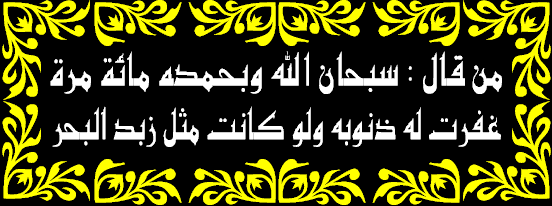 من قال : سبحان الله وبحمده مائة مرة
غفرت له ذنوبه ولو كانت مثل زبد البحر